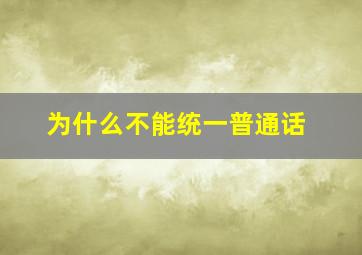 为什么不能统一普通话